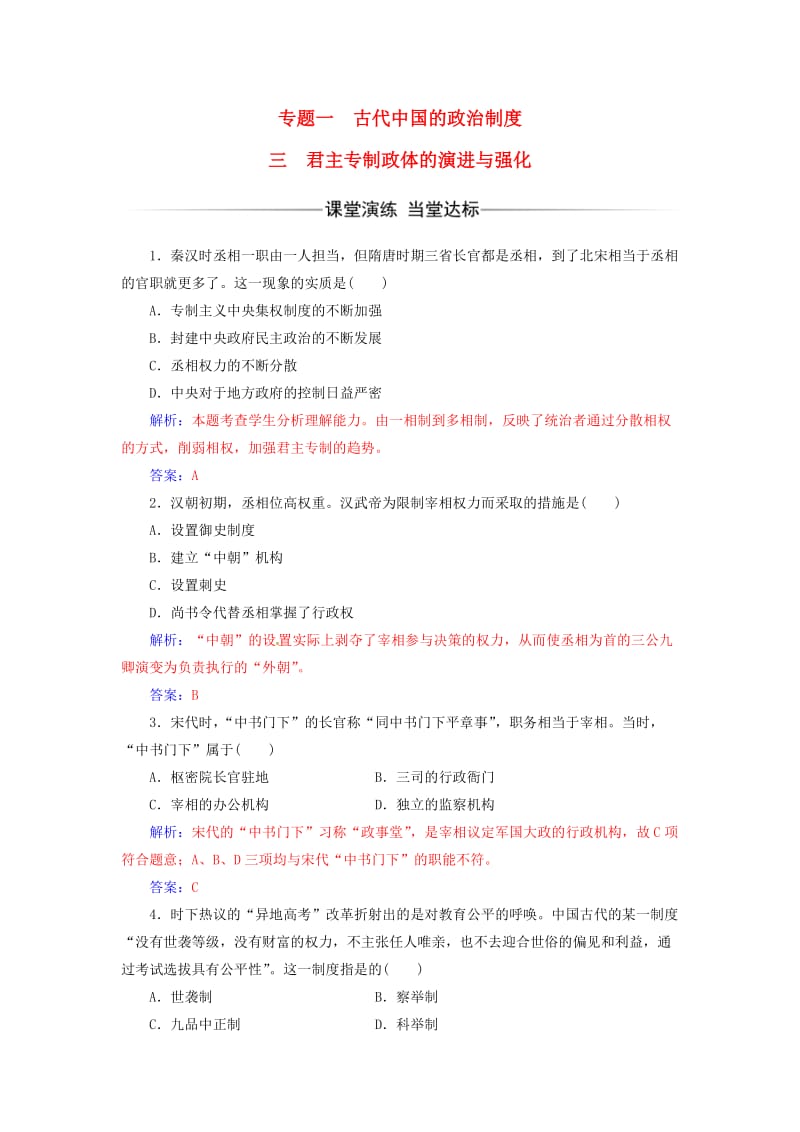 专题一　古代中国的政治制度

三　君主专制政体的演进与强化

课堂演练　当堂达标

1．秦汉时丞相一职由一人担当，但隋唐时期三省长官都是丞相，到了北宋相当于丞相的官职就更多了。这一现象的实质是(　　)

A．专制主义中央集权制度的不断加强

B．封建中央政府民主政治的不断发展

C．丞相权力的不断分散

D．中央对于地方政府的控制日益严密

解析：本题考查学生分析理解能力。由一相制到多相制，反映了统治者通过分散相权的方式，削弱相权，加强君主专制的趋势。

答案：A

2．汉朝初期，丞相位高权重。汉武帝为限制宰相权力而采取的措施是(　　)

A．设置御史制度

B．建立“中朝”机构

C．设置刺史

D．尚书令代替丞相掌握了行政权

解析：“中朝”的设置实际上剥夺了宰相参与决策的权力，从而使丞相为首的三公九卿演变为负责执行的“外朝”。

答案：B

3．宋代时，“中书门下”的长官称“同中书门下平章事”，职务相当于宰相。当时，“中书门下”属于(　　)

A．枢密院长官驻地　　B．三司的行政衙门

C．宰相的办公机构　　D．独立的监察机构

解析：宋代的“中书门下”习称“政事堂”，是宰相议定军国大政的行政机构，故C项符合题意；A、B、D三项均与宋代“中书门下”的职能不符。

答案：C

4．时下热议的“异地高考”改革折射出的是对教育公平的呼唤。中国古代的某一制度“没有世袭等级，没有财富的权力，不主张任人唯亲，也不去迎合世俗的偏见和利益，通过考试选拔具有公平性”。这一制度指是的(　　)

A．世袭制　　B．察举制

C．九品中正制　　D．科举制